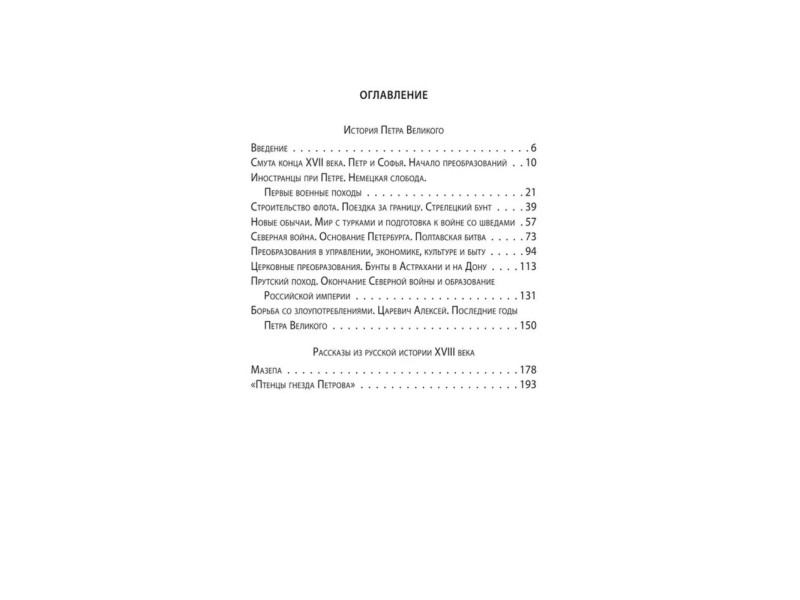 ОГЛАВЛЕНИЕ

История Петра Великого

Введение 6
Смута конца XVII века. Петр и Софья. Начало преобразований 10
Иностранцы при Петре. Немецкая слобода. Первые военные походы 21
Строительство флота. Поездка за границу. Стрелецкий бунт 39
Новые обычаи. Мир с турками и подготовка к войне со шведами 57
Северная война. Основание Петербурга. Полтавская битва 73
Преобразования в управлении, экономике, культуре и быту 94
Церковные преобразования. Бунты в Астрахани и на Дону 113
Прутский поход. Окончание Северной войны и образование Российской империи 131
Борьба со злоупотреблениями. Царевич Алексей. Последние годы Петра Великого 150

Рассказы из русской истории XVIII века

Мазепа 178
«Птенцы гнезда Петрова» 193